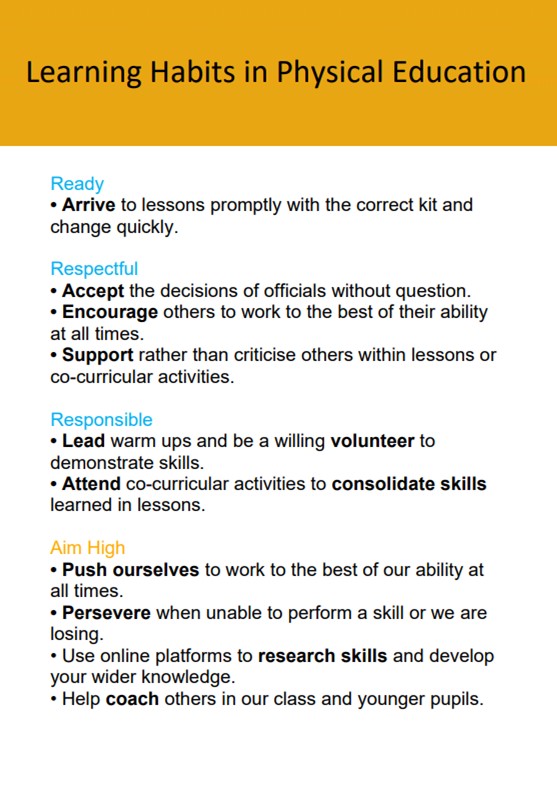 Learning Habits in Physical Education

Ready
• Arrive to lessons promptly with the correct kit and change quickly.

Respectful
• Accept the decisions of officials without question.
• Encourage others to work to the best of their ability at all times.
• Support rather than criticise others within lessons or co-curricular activities.

Responsible
• Lead warm ups and be a willing volunteer to demonstrate skills.
• Attend co-curricular activities to consolidate skills learned in lessons.

Aim High
• Push ourselves to work to the best of our ability at all times.
• Persevere when unable to perform a skill or we are losing.
• Use online platforms to research skills and develop your wider knowledge.
• Help coach others in our class and younger pupils.